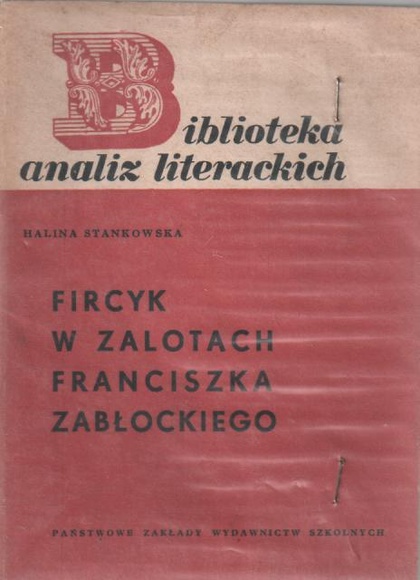 Biblioteka
analiz literackich

HALINA STANKOWSKA

FIRCYK
W ZALOTACH
FRANCISZKA
ZABŁOCKIEGO

PAŃSTWOWE ZAKŁADY WYDAWNICTW SZKOLNYCH